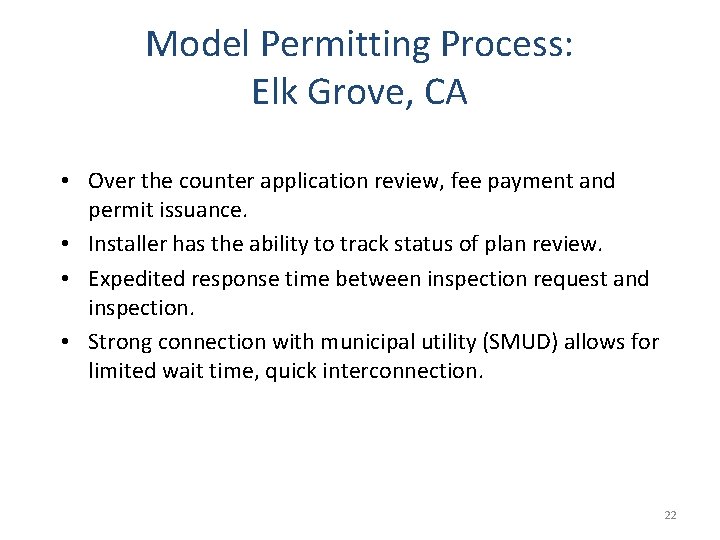 Model Permitting Process:
Elk Grove, CA

• Over the counter application review, fee payment and permit issuance.
• Installer has the ability to track status of plan review.
• Expedited response time between inspection request and inspection.
• Strong connection with municipal utility (SMUD) allows for limited wait time, quick interconnection.

22